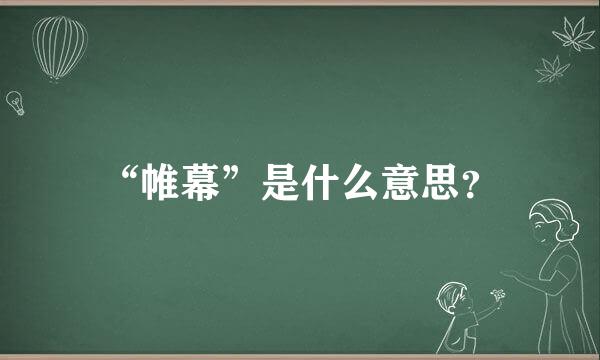 “帷幕”是什么意思?